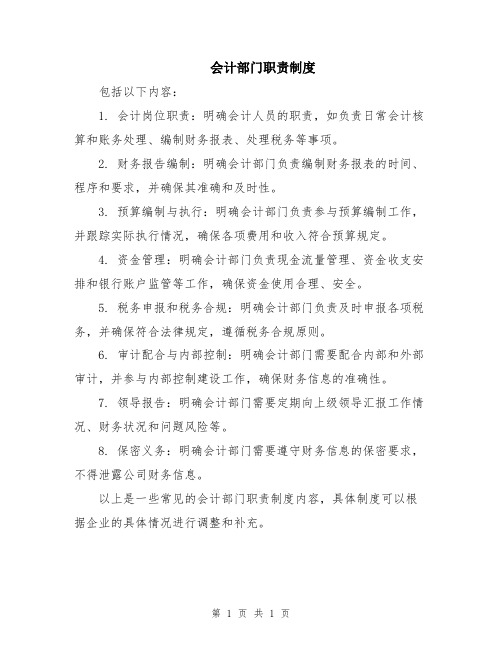 会计部门职责制度

包括以下内容：

1. 会计岗位职责：明确会计人员的职责，如负责日常会计核算和账务处理、编制财务报表、处理税务等事项。

2. 财务报告编制：明确会计部门负责编制财务报表的时间、程序和要求，并确保其准确和及时性。

3. 预算编制与执行：明确会计部门负责参与预算编制工作，并跟踪实际执行情况，确保各项费用和收入符合预算规定。

4. 资金管理：明确会计部门负责现金流量管理、资金收支安排和银行账户监管等工作，确保资金使用合理、安全。

5. 税务申报和税务合规：明确会计部门负责及时申报各项税务，并确保符合法律规定，遵循税务合规原则。

6. 审计配合与内部控制：明确会计部门需要配合内部和外部审计，并参与内部控制建设工作，确保财务信息的准确性。

7. 领导报告：明确会计部门需要定期向上级领导汇报工作情况、财务状况和问题风险等。

8. 保密义务：明确会计部门需要遵守财务信息的保密要求，不得泄露公司财务信息。

以上是一些常见的会计部门职责制度内容，具体制度可以根据企业的具体情况进行调整和补充。

第 1 页 共 1 页